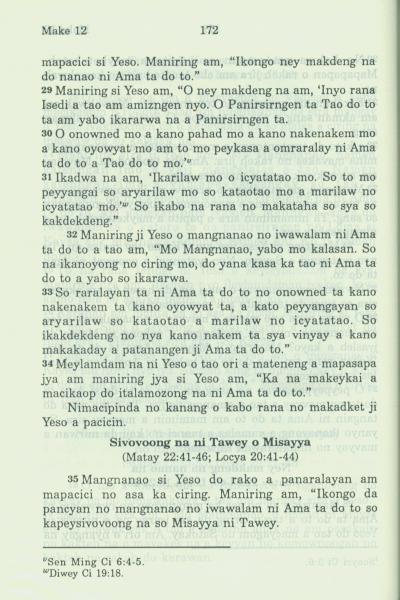 Make 12 172

mapacici si Yeso. Maniring am, "Ikongo ney makdeng na do nanao ni Ama ta do to."

29 Maniring si Yeso am, "O ney makdeng na am, 'Inyo rana Isedi a tao am amizngen nyo. O Panirsirngen ta Tao do to ta am yabo ikararwa na a Panirsirngen ta.

30 O onowned mo a kano pahad mo a kano nakenakem mo a kano oyowyat mo am to mo peykasa a omraralay ni Ama ta do to a Tao do to mo.'$^{v}$

31 Ikadwa na am, 'Ikarilaw mo o icyatatao mo. So to mo peyyangai so aryarilaw mo so kataotao mo a marilaw no icyatatao mo.'$^{w}$ So ikabo na rana no makataha so sya so kakdekdeng."

32 Maniring ji Yeso o mangnanao no iwawalam ni Ama ta do to a tao am, "Mo Mangnanao, yabo mo kalasan. So na ikanoyong no ciring mo, do yana kasa ka tao ni Ama ta do to a yabo so ikararwa.

33 So raralayan ta ni Ama ta do to no onowned ta kano nakenakem ta kano oyowyat ta, a kato peyyangayan so aryarilaw so kataotao a marilaw no icyatatao. So ikakdekdeng no nya kano nakem ta sya vinyay a kano makakaday a patanangen ji Ama ta do to."

34 Meylamdam na ni Yeso o tao ori a mateneng a mapasapa jya am maniring jya si Yeso am, "Ka na makeykai a macikaop do italamozong na ni Ama ta do to."

Nimacipinda no kanang o kabo rana no makadket ji Yeso a pacicin.

Sivovoong na ni Tawey o Misayya
(Matay 22:41-46; Locya 20:41-44)

35 Mangnanao si Yeso do rako a panaralayan am mapacici no asa ka ciring. Maniring am, "Ikongo da pancyan no mangnanao no iwawalam ni Ama ta do to so kapeysivovoong na so Misayya ni Tawey.

$^{v}$Sen Ming Ci 6:4-5.
$^{w}$Diwey Ci 19:18.